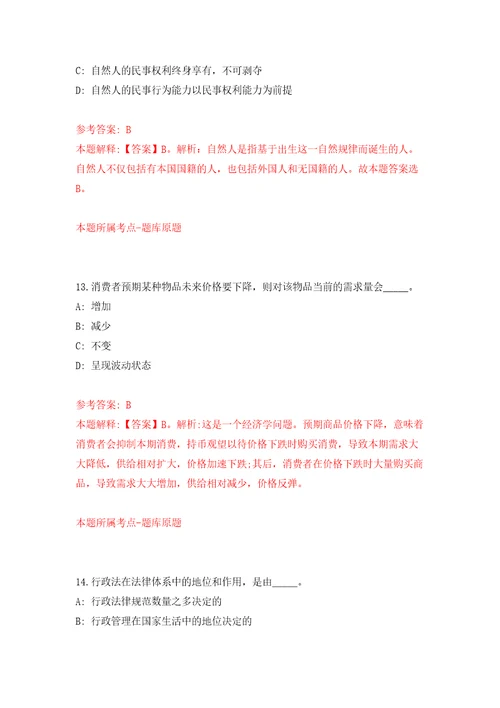 C: 自然人的民事权利终身享有，不可剥夺
D: 自然人的民事行为能力以民事权利能力为前提

参考答案: B
本题解释:【答案】B。解析：自然人是指基于出生这一自然规律而诞生的人。自然人不仅包括有本国国籍的人，也包括外国人和无国籍的人。故本题答案选B。

本题所属考点-题库原题

13.消费者预期某种物品未来价格要下降，则对该物品当前的需求量会_____。
A: 增加
B: 减少
C: 不变
D: 呈现波动状态

参考答案: B
本题解释:【答案】B。解析:这是一个经济学问题。预期商品价格下降，意味着消费者会抑制本期消费，持币观望以待价格下跌时购买消费，导致本期需求大大降低，供给相对扩大，价格加速下跌;其后，消费者在价格下跌时大量购买商品，导致需求大大增加，供给相对减少，价格反弹。

本题所属考点-题库原题

14.行政法在法律体系中的地位和作用，是由_____。
A: 行政法律规范数量之多决定的
B: 行政管理在国家生活中的地位决定的